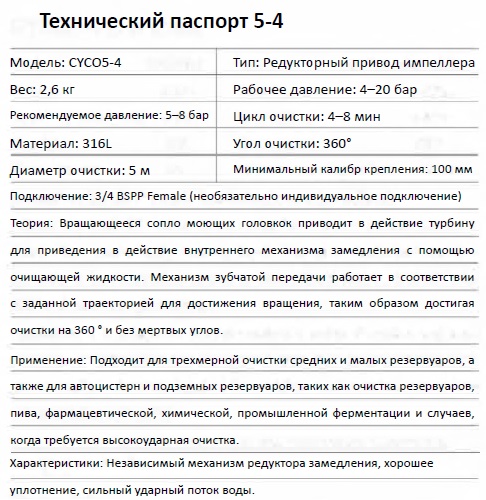 Технический паспорт 5-4

| Модель: CYCO5-4 | Тип: Редукторный привод импеллера |
|---|---|
| Вес: 2,6 кг | Рабочее давление: 4–20 бар |
| Рекомендуемое давление: 5–8 бар | Цикл очистки: 4–8 мин |
| Материал: 316L | Угол очистки: 360° |
| Диаметр очистки: 5 м | Минимальный калибр крепления: 100 мм |

Подключение: 3/4 BSPP Female (необязательно индивидуальное подключение)

Теория: Вращающееся сопло моющих головкок приводит в действие турбину для приведения в действие внутреннего механизма замедления с помощью очищающей жидкости. Механизм зубчатой передачи работает в соответствии с заданной траекторией для достижения вращения, таким образом достигая очистки на 360 ° и без мертвых углов.

Применение: Подходит для трехмерной очистки средних и малых резервуаров, а также для автоцистерн и подземных резервуаров, таких как очистка резервуаров, пива, фармацевтической, химической, промышленной ферментации и случаев, когда требуется высокоударная очистка.

Характеристики: Независимый механизм редуктора замедления, хорошее уплотнение, сильный ударный поток воды.